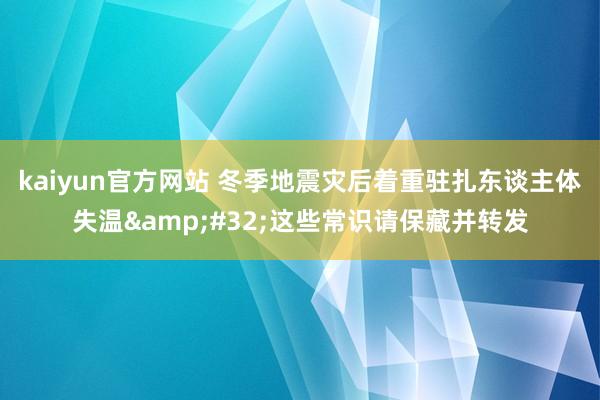 kaiyun官方网站 冬季地震灾后着重驻扎东谈主体失温&amp;#32;这些常识请保藏并转发